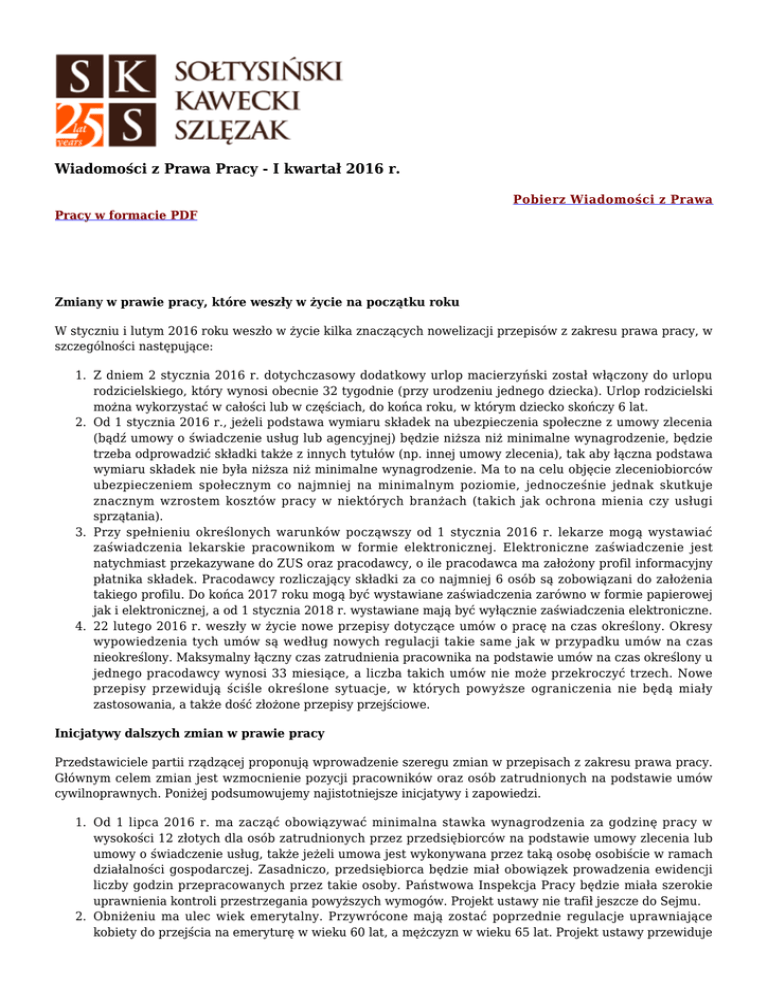 S K
25 lat years S
SOŁTYSIŃSKI KAWECKI SZLĘZAK

Wiadomości z Prawa Pracy - I kwartał 2016 r.

Pobierz Wiadomości z Prawa Pracy w formacie PDF

Zmiany w prawie pracy, które weszły w życie na początku roku

W styczniu i lutym 2016 roku weszło w życie kilka znaczących nowelizacji przepisów z zakresu prawa pracy, w szczególności następujące:

1. Z dniem 2 stycznia 2016 r. dotychczasowy dodatkowy urlop macierzyński został włączony do urlopu rodzicielskiego, który wynosi obecnie 32 tygodnie (przy urodzeniu jednego dziecka). Urlop rodzicielski można wykorzystać w całości lub w częściach, do końca roku, w którym dziecko skończy 6 lat.
2. Od 1 stycznia 2016 r., jeżeli podstawa wymiaru składek na ubezpieczenia społeczne z umowy zlecenia (bądź umowy o świadczenie usług lub agencyjnej) będzie niższa niż minimalne wynagrodzenie, będzie trzeba odprowadzić składki także z innych tytułów (np. innej umowy zlecenia), tak aby łączna podstawa wymiaru składek nie była niższa niż minimalne wynagrodzenie. Ma to na celu objęcie zleceniobiorców ubezpieczeniem społecznym co najmniej na minimalnym poziomie, jednocześnie jednak skutkuje znacznym wzrostem kosztów pracy w niektórych branżach (takich jak ochrona mienia czy usługi sprzątania).
3. Przy spełnieniu określonych warunków począwszy od 1 stycznia 2016 r. lekarze mogą wystawiać zaświadczenia lekarskie pracownikom w formie elektronicznej. Elektroniczne zaświadczenie jest natychmiast przekazywane do ZUS oraz pracodawcy, o ile pracodawca ma założony profil informacyjny płatnika składek. Pracodawcy rozliczający składki za co najmniej 6 osób są zobowiązani do założenia takiego profilu. Do końca 2017 roku mogą być wystawiane zaświadczenia zarówno w formie papierowej jak i elektronicznej, a od 1 stycznia 2018 r. wystawiane mają być wyłącznie zaświadczenia elektroniczne.
4. 22 lutego 2016 r. weszły w życie nowe przepisy dotyczące umów o pracę na czas określony. Okresy wypowiedzenia tych umów są według nowych regulacji takie same jak w przypadku umów na czas nieokreślony. Maksymalny łączny czas zatrudnienia pracownika na podstawie umów na czas określony u jednego pracodawcy wynosi 33 miesiące, a liczba takich umów nie może przekroczyć trzech. Nowe przepisy przewidują ściśle określone sytuacje, w których powyższe ograniczenia nie będą miały zastosowania, a także dość złożone przepisy przejściowe.

Inicjatywy dalszych zmian w prawie pracy

Przedstawiciele partii rządzącej proponują wprowadzenie szeregu zmian w przepisach z zakresu prawa pracy. Głównym celem zmian jest wzmocnienie pozycji pracowników oraz osób zatrudnionych na podstawie umów cywilnoprawnych. Poniżej podsumowujemy najistotniejsze inicjatywy i zapowiedzi.

1. Od 1 lipca 2016 r. ma zacząć obowiązywać minimalna stawka wynagrodzenia za godzinę pracy w wysokości 12 złotych dla osób zatrudnionych przez przedsiębiorców na podstawie umowy zlecenia lub umowy o świadczenie usług, także jeżeli umowa jest wykonywana przez taką osobę osobiście w ramach działalności gospodarczej. Zasadniczo, przedsiębiorca będzie miał obowiązek prowadzenia ewidencji liczby godzin przepracowanych przez takie osoby. Państwowa Inspekcja Pracy będzie miała szerokie uprawnienia kontroli przestrzegania powyższych wymogów. Projekt ustawy nie trafił jeszcze do Sejmu.
2. Obniżeniu ma ulec wiek emerytalny. Przywrócone mają zostać poprzednie regulacje uprawniające kobiety do przejścia na emeryturę w wieku 60 lat, a mężczyzn w wieku 65 lat. Projekt ustawy przewiduje